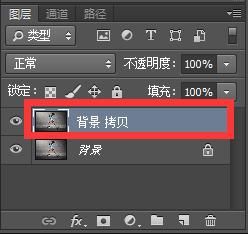 图层 通道 路径

类型

T

正常

不透明度: 100%

锁定:

填充: 100%

背景 拷贝

背景

fx